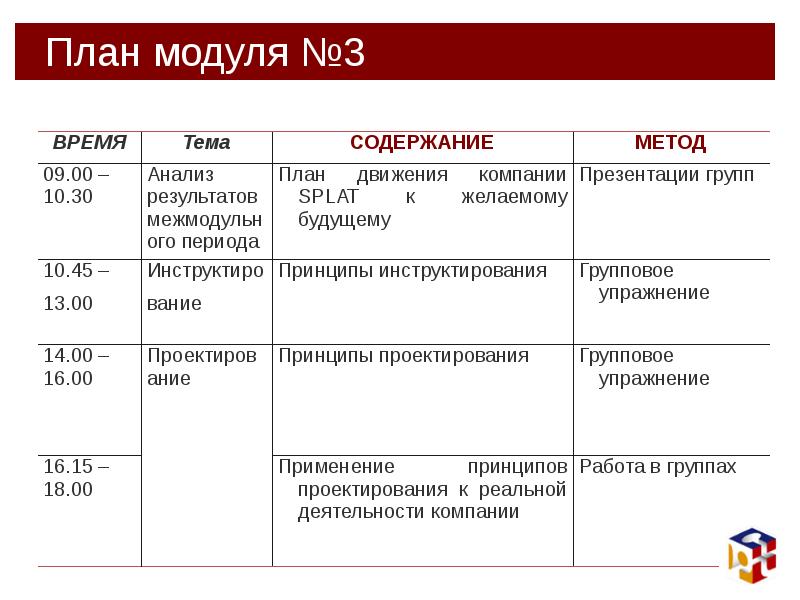 План модуля №3

| ВРЕМЯ | Тема | СОДЕРЖАНИЕ | МЕТОД |
|---|---|---|---|
| 09.00 – 10.30 | Анализ результатов межмодульного периода | План движения компании SPLAT к желаемому будущему | Презентации групп |
| 10.45 – 13.00 | Инструктирование | Принципы инструктирования | Групповое упражнение |
| 14.00 – 16.00 | Проектирование | Принципы проектирования | Групповое упражнение |
| 16.15 – 18.00 | | Применение принципов проектирования к реальной деятельности компании | Работа в группах |